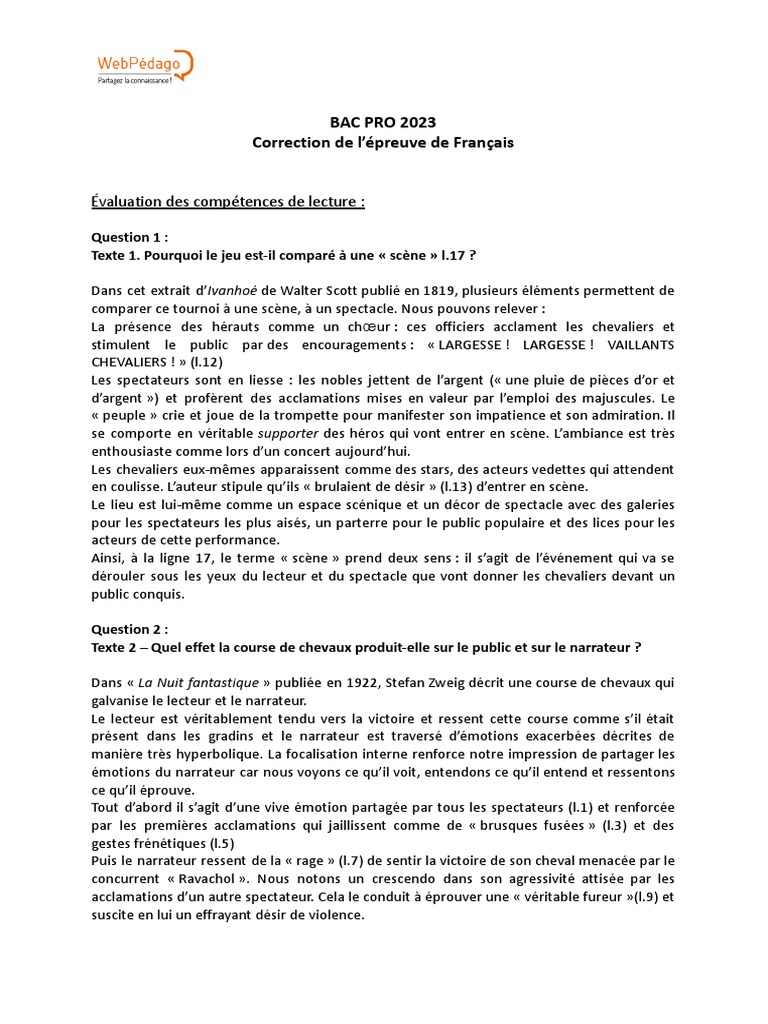 WebPédago
Partagez la connaissance !

BAC PRO 2023
Correction de l'épreuve de Français

Évaluation des compétences de lecture :

Question 1 :
Texte 1. Pourquoi le jeu est-il comparé à une « scène » l.17 ?

Dans cet extrait d'Ivanhoé de Walter Scott publié en 1819, plusieurs éléments permettent de comparer ce tournoi à une scène, à un spectacle. Nous pouvons relever :
La présence des hérauts comme un chœur : ces officiers acclament les chevaliers et stimulent le public par des encouragements : « LARGESSE ! LARGESSE ! VAILLANTS CHEVALIERS ! » (l.12)
Les spectateurs sont en liesse : les nobles jettent de l'argent (« une pluie de pièces d'or et d'argent ») et profèrent des acclamations mises en valeur par l'emploi des majuscules. Le « peuple » crie et joue de la trompette pour manifester son impatience et son admiration. Il se comporte en véritable supporter des héros qui vont entrer en scène. L'ambiance est très enthousiaste comme lors d'un concert aujourd'hui.
Les chevaliers eux-mêmes apparaissent comme des stars, des acteurs vedettes qui attendent en coulisse. L'auteur stipule qu'ils « brulaient de désir » (l.13) d'entrer en scène.
Le lieu est lui-même comme un espace scénique et un décor de spectacle avec des galeries pour les spectateurs les plus aisés, un parterre pour le public populaire et des lices pour les acteurs de cette performance.
Ainsi, à la ligne 17, le terme « scène » prend deux sens : il s'agit de l'événement qui va se dérouler sous les yeux du lecteur et du spectacle que vont donner les chevaliers devant un public conquis.

Question 2 :
Texte 2 – Quel effet la course de chevaux produit-elle sur le public et sur le narrateur ?

Dans « La Nuit fantastique » publiée en 1922, Stefan Zweig décrit une course de chevaux qui galvanise le lecteur et le narrateur.
Le lecteur est véritablement tendu vers la victoire et ressent cette course comme s'il était présent dans les gradins et le narrateur est traversé d'émotions exacerbées décrites de manière très hyperbolique. La focalisation interne renforce notre impression de partager les émotions du narrateur car nous voyons ce qu'il voit, entendons ce qu'il entend et ressentons ce qu'il éprouve.
Tout d'abord il s'agit d'une vive émotion partagée par tous les spectateurs (l.1) et renforcée par les premières acclamations qui jaillissent comme de « brusques fusées » (l.3) et des gestes frénétiques (l.5)
Puis le narrateur ressent de la « rage » (l.7) de sentir la victoire de son cheval menacée par le concurrent « Ravachol ». Nous notons un crescendo dans son agressivité attisée par les acclamations d'un autre spectateur. Cela le conduit à éprouver une « véritable fureur »(l.9) et suscite en lui un effrayant désir de violence.